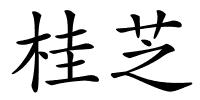 桂芝